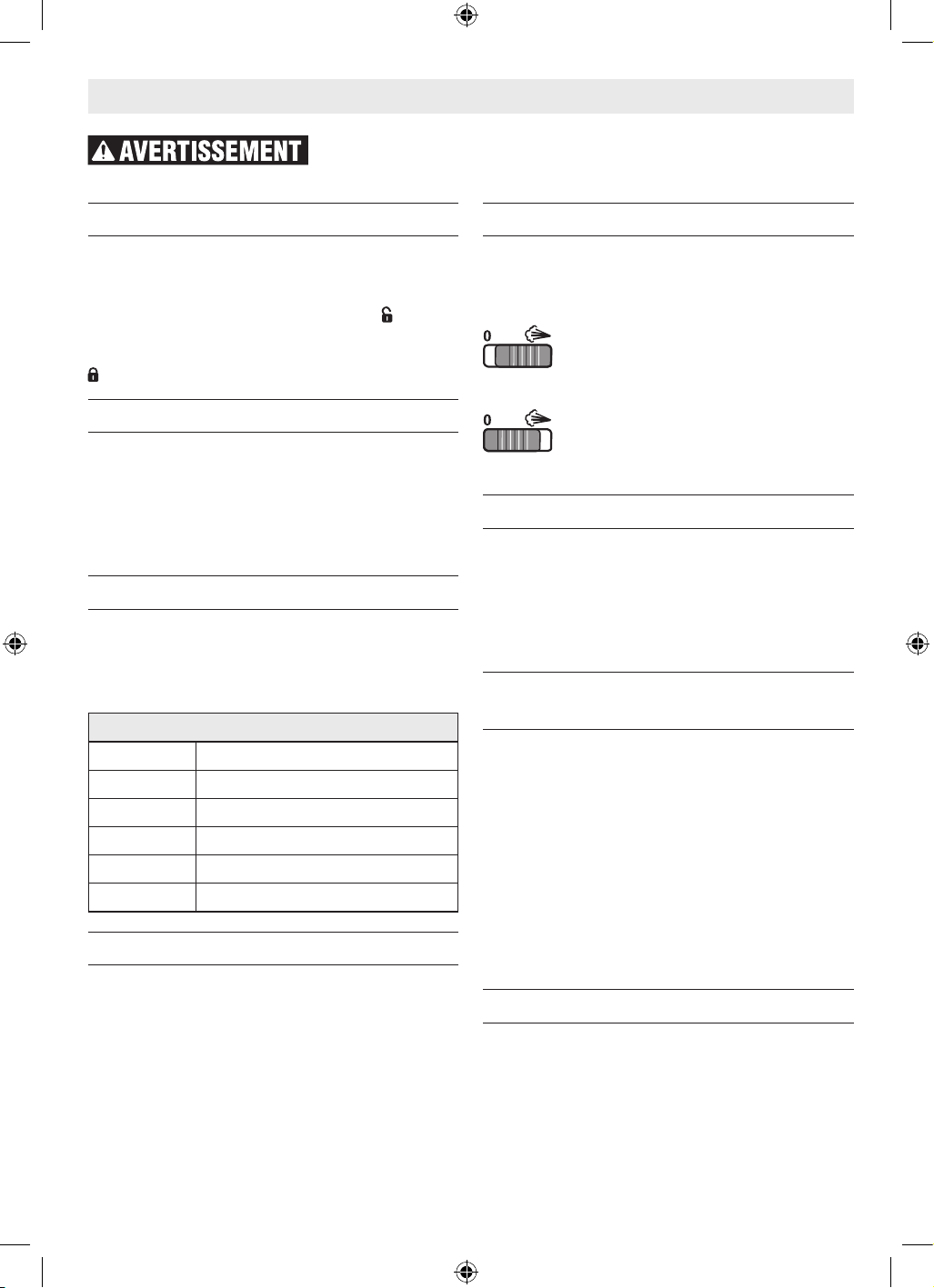 AVERTISSEMENT

0

0